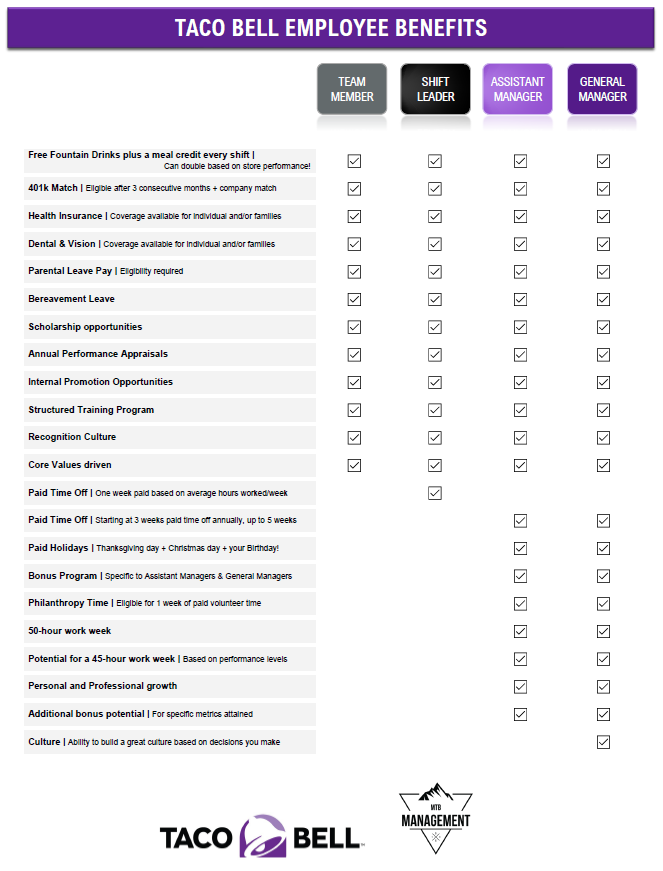 TACO BELL EMPLOYEE BENEFITS

| | TEAM MEMBER | SHIFT LEADER | ASSISTANT MANAGER | GENERAL MANAGER |
|---|---|---|---|---|
| Free Fountain Drinks plus a meal credit every shift \| Can double based on store performance! | ☑ | ☑ | ☑ | ☑ |
| 401k Match \| Eligible after 3 consecutive months + company match | ☑ | ☑ | ☑ | ☑ |
| Health Insurance \| Coverage available for individual and/or families | ☑ | ☑ | ☑ | ☑ |
| Dental & Vision \| Coverage available for individual and/or families | ☑ | ☑ | ☑ | ☑ |
| Parental Leave Pay \| Eligibility required | ☑ | ☑ | ☑ | ☑ |
| Bereavement Leave | ☑ | ☑ | ☑ | ☑ |
| Scholarship opportunities | ☑ | ☑ | ☑ | ☑ |
| Annual Performance Appraisals | ☑ | ☑ | ☑ | ☑ |
| Internal Promotion Opportunities | ☑ | ☑ | ☑ | ☑ |
| Structured Training Program | ☑ | ☑ | ☑ | ☑ |
| Recognition Culture | ☑ | ☑ | ☑ | ☑ |
| Core Values driven | ☑ | ☑ | ☑ | ☑ |
| Paid Time Off \| One week paid based on average hours worked/week | | ☑ | | |
| Paid Time Off \| Starting at 3 weeks paid time off annually, up to 5 weeks | | | ☑ | ☑ |
| Paid Holidays \| Thanksgiving day + Christmas day + your Birthday! | | | ☑ | ☑ |
| Bonus Program \| Specific to Assistant Managers & General Managers | | | ☑ | ☑ |
| Philanthropy Time \| Eligible for 1 week of paid volunteer time | | | ☑ | ☑ |
| 50-hour work week | | | ☑ | ☑ |
| Potential for a 45-hour work week \| Based on performance levels | | | ☑ | ☑ |
| Personal and Professional growth | | | ☑ | ☑ |
| Additional bonus potential \| For specific metrics attained | | | ☑ | ☑ |
| Culture \| Ability to build a great culture based on decisions you make | | | | ☑ |

TACO BELL

MTB MANAGEMENT